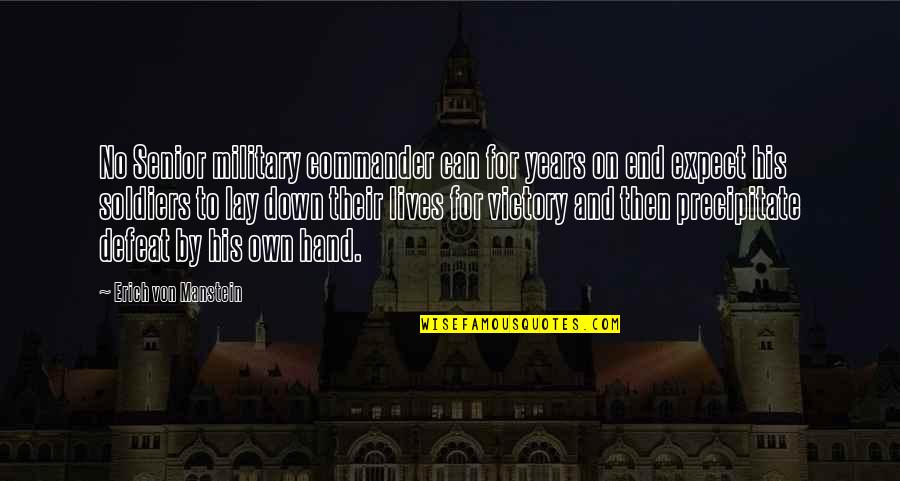 No Senior military commander can for years on end expect his soldiers to lay down their lives for victory and then precipitate defeat by his own hand.

~ Erich von Manstein

WISEFAMOUSQUOTES.COM